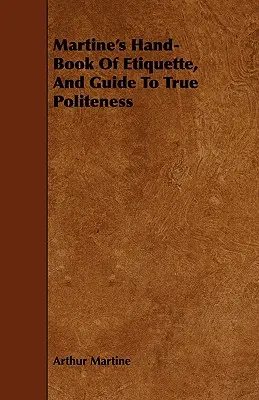 Martine's Hand-Book Of Etiquette, And Guide To True Politeness

Arthur Martine